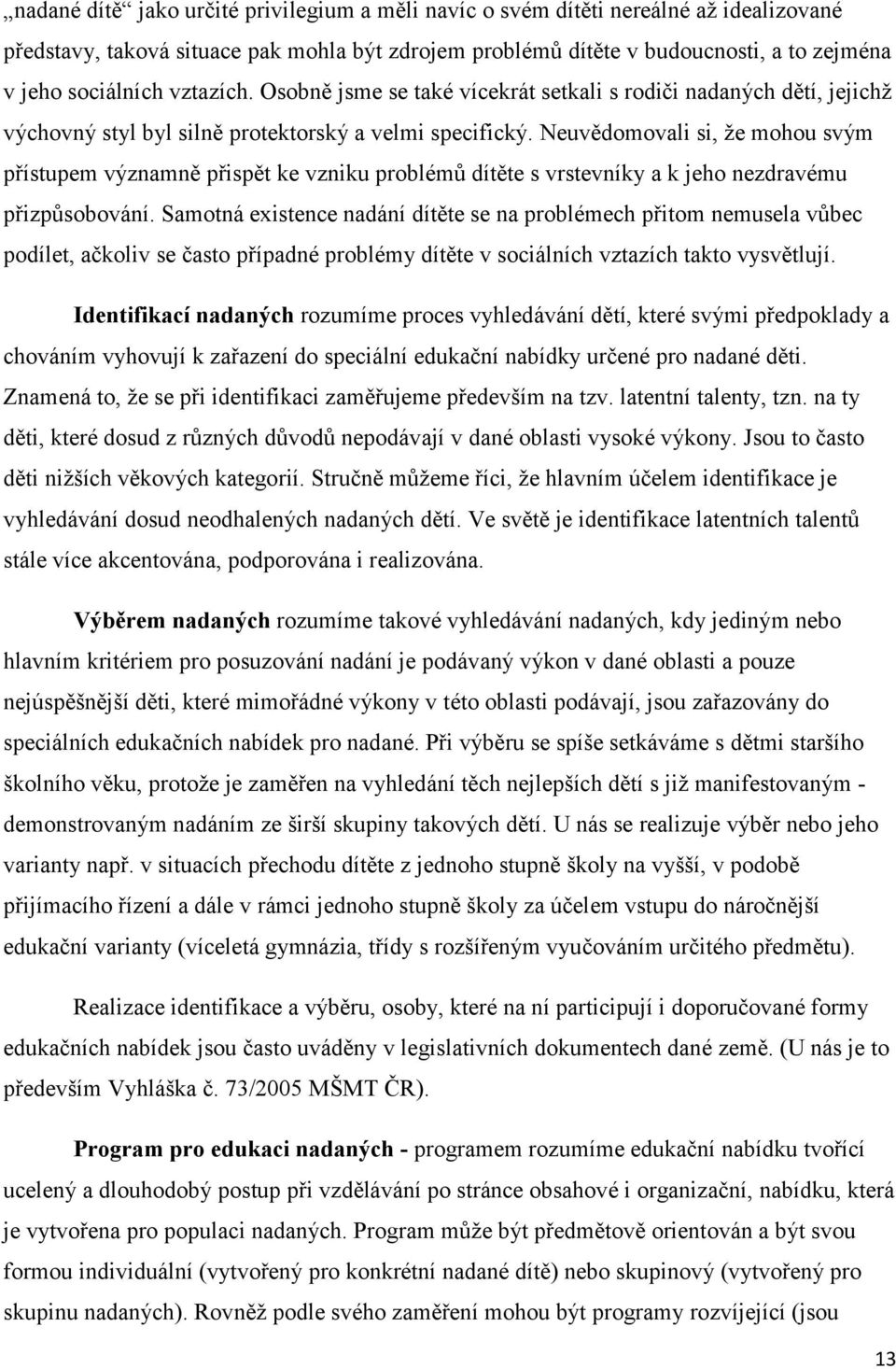 „nadané dítě“ jako určité privilegium a měli navíc o svém dítěti nereálné až idealizované představy, taková situace pak mohla být zdrojem problémů dítěte v budoucnosti, a to zejména v jeho sociálních vztazích. Osobně jsme se také vícekrát setkali s rodiči nadaných dětí, jejichž výchovný styl byl silně protektorský a velmi specifický. Neuvědomovali si, že mohou svým přístupem významně přispět ke vzniku problémů dítěte s vrstevníky a k jeho nezdravému přizpůsobování. Samotná existence nadání dítěte se na problémech přitom nemusela vůbec podílet, ačkoliv se často případné problémy dítěte v sociálních vztazích takto vysvětlují.

Identifikací nadaných rozumíme proces vyhledávání dětí, které svými předpoklady a chováním vyhovují k zařazení do speciální edukační nabídky určené pro nadané děti. Znamená to, že se při identifikaci zaměřujeme především na tzv. latentní talenty, tzn. na ty děti, které dosud z různých důvodů nepodávají v dané oblasti vysoké výkony. Jsou to často děti nižších věkových kategorií. Stručně můžeme říci, že hlavním účelem identifikace je vyhledávání dosud neodhalených nadaných dětí. Ve světě je identifikace latentních talentů stále více akcentována, podporována i realizována.

Výběrem nadaných rozumíme takové vyhledávání nadaných, kdy jediným nebo hlavním kritériem pro posuzování nadání je podávaný výkon v dané oblasti a pouze nejúspěšnější děti, které mimořádné výkony v této oblasti podávají, jsou zařazovány do speciálních edukačních nabídek pro nadané. Při výběru se spíše setkáváme s dětmi staršího školního věku, protože je zaměřen na vyhledání těch nejlepších dětí s již manifestovaným - demonstrovaným nadáním ze širší skupiny takových dětí. U nás se realizuje výběr nebo jeho varianty např. v situacích přechodu dítěte z jednoho stupně školy na vyšší, v podobě přijímacího řízení a dále v rámci jednoho stupně školy za účelem vstupu do náročnější edukační varianty (víceletá gymnázia, třídy s rozšířeným vyučováním určitého předmětu).

Realizace identifikace a výběru, osoby, které na ní participují i doporučované formy edukačních nabídek jsou často uváděny v legislativních dokumentech dané země. (U nás je to především Vyhláška č. 73/2005 MŠMT ČR).

Program pro edukaci nadaných - programem rozumíme edukační nabídku tvořící ucelený a dlouhodobý postup při vzdělávání po stránce obsahové i organizační, nabídku, která je vytvořena pro populaci nadaných. Program může být předmětově orientován a být svou formou individuální (vytvořený pro konkrétní nadané dítě) nebo skupinový (vytvořený pro skupinu nadaných). Rovněž podle svého zaměření mohou být programy rozvíjející (jsou

13